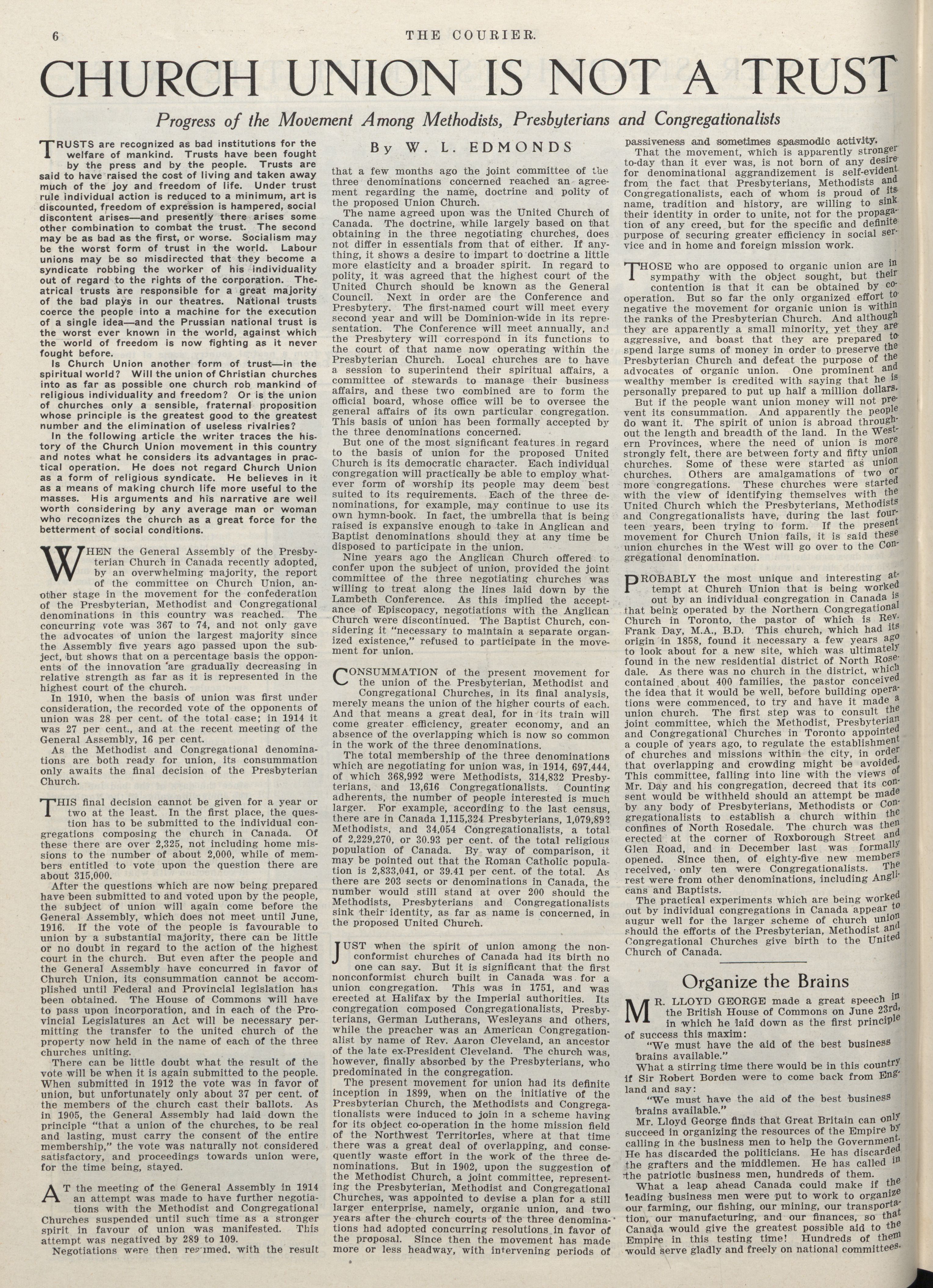 6 THE COURIER.

CHURCH UNION IS NOT A TRUST

Progress of the Movement Among Methodists, Presbyterians and Congregationalists

TRUSTS are recognized as bad institutions for the welfare of mankind. Trusts have been fought by the press and by the people. Trusts are said to have raised the cost of living and taken away much of the joy and freedom of life. Under trust rule individual action is reduced to a minimum, art is discounted, freedom of expression is hampered, social discontent arises—and presently there arises some other combination to combat the trust. The second may be as bad as the first, or worse. Socialism may be the worst form of trust in the world. Labour unions may be so misdirected that they become a syndicate robbing the worker of his individuality out of regard to the rights of the corporation. Theatrical trusts are responsible for a great majority of the bad plays in our theatres. National trusts coerce the people into a machine for the execution of a single idea—and the Prussian national trust is the worst ever known in the world, against which the world of freedom is now fighting as it never fought before.

Is Church Union another form of trust—in the spiritual world? Will the union of Christian churches into as far as possible one church rob mankind of religious individuality and freedom? Or is the union of churches only a sensible, fraternal proposition whose principle is the greatest good to the greatest number and the elimination of useless rivalries?

In the following article the writer traces the history of the Church Union movement in this country and notes what he considers its advantages in practical operation. He does not regard Church Union as a form of religious syndicate. He believes in it as a means of making church life more useful to the masses. His arguments and his narrative are well worth considering by any average man or woman who recognizes the church as a great force for the betterment of social conditions.

WHEN the General Assembly of the Presbyterian Church in Canada recently adopted, by an overwhelming majority, the report of the committee on Church Union, another stage in the movement for the confederation of the Presbyterian, Methodist and Congregational denominations in this country was reached. The concurring vote was 367 to 74, and not only gave the advocates of union the largest majority since the Assembly five years ago passed upon the subject, but shows that on a percentage basis the opponents of the innovation are gradually decreasing in relative strength as far as it is represented in the highest court of the church.

In 1910, when the basis of union was first under consideration, the recorded vote of the opponents of union was 28 per cent. of the total case; in 1914 it was 27 per cent., and at the recent meeting of the General Assembly, 16 per cent.

As the Methodist and Congregational denominations are both ready for union, its consummation only awaits the final decision of the Presbyterian Church.

THIS final decision cannot be given for a year or two at the least. In the first place, the question has to be submitted to the individual congregations composing the church in Canada. Of these there are over 2,325, not including home missions to the number of about 2,000, while of members entitled to vote upon the question there are about 315,000.

After the questions which are now being prepared have been submitted to and voted upon by the people, the subject of union will again come before the General Assembly, which does not meet until June, 1916. If the vote of the people is favourable to union by a substantial majority, there can be little or no doubt in regard to the action of the highest court in the church. But even after the people and the General Assembly have concurred in favor of Church Union, its consummation cannot be accomplished until Federal and Provincial legislation has been obtained. The House of Commons will have to pass upon incorporation, and in each of the Provincial Legislatures an Act will be necessary permitting the transfer to the united church of the property now held in the name of each of the three churches uniting.

There can be little doubt what the result of the vote will be when it is again submitted to the people. When submitted in 1912 the vote was in favor of union, but unfortunately only about 37 per cent. of the members of the church cast their ballots. As in 1905, the General Assembly had laid down the principle "that a union of the churches, to be real and lasting, must carry the consent of the entire membership," the vote was naturally not considered satisfactory, and proceedings towards union were, for the time being, stayed.

AT the meeting of the General Assembly in 1914 an attempt was made to have further negotiations with the Methodist and Congregational Churches suspended until such time as a stronger spirit in favour of union was manifested. This attempt was negatived by 289 to 109.

Negotiations were then resumed, with the result

By W. L. EDMONDS

that a few months ago the joint committee of the three denominations concerned reached an agreement regarding the name, doctrine and polity of the proposed Union Church.

The name agreed upon was the United Church of Canada. The doctrine, while largely based on that obtaining in the three negotiating churches, does not differ in essentials from that of either. If anything, it shows a desire to impart to doctrine a little more elasticity and a broader spirit. In regard to polity, it was agreed that the highest court of the United Church should be known as the General Council. Next in order are the Conference and Presbytery. The first-named court will meet every second year and will be Dominion-wide in its representation. The Conference will meet annually, and the Presbytery will correspond in its functions to the court of that name now operating within the Presbyterian Church. Local churches are to have a session to superintend their spiritual affairs, a committee of stewards to manage their business affairs, and these two combined are to form the official board, whose office will be to oversee the general affairs of its own particular congregation. This basis of union has been formally accepted by the three denominations concerned.

But one of the most significant features in regard to the basis of union for the proposed United Church is its democratic character. Each individual congregation will practically be able to employ whatever form of worship its people may deem best suited to its requirements. Each of the three denominations, for example, may continue to use its own hymn-book. In fact, the umbrella that is being raised is expansive enough to take in Anglican and Baptist denominations should they at any time be disposed to participate in the union.

Nine years ago the Anglican Church offered to confer upon the subject of union, provided the joint committee of the three negotiating churches was willing to treat along the lines laid down by the Lambeth Conference. As this implied the acceptance of Episcopacy, negotiations with the Anglican Church were discontinued. The Baptist Church, considering it "necessary to maintain a separate organized existence," refused to participate in the movement for union.

CONSUMMATION of the present movement for the union of the Presbyterian, Methodist and Congregational Churches, in its final analysis, merely means the union of the higher courts of each. And that means a great deal, for in its train will come greater efficiency, greater economy, and an absence of the overlapping which is now so common in the work of the three denominations.

The total membership of the three denominations which are negotiating for union was, in 1914, 697,444, of which 368,992 were Methodists, 314,832 Presbyterians, and 13,616 Congregationalists. Counting adherents, the number of people interested is much larger. For example, according to the last census, there are in Canada 1,115,324 Presbyterians, 1,079,892 Methodists, and 34,054 Congregationalists, a total of 2,229,270, or 30.93 per cent. of the total religious population of Canada. By way of comparison, it may be pointed out that the Roman Catholic population is 2,833,041, or 39.41 per cent. of the total. As there are 203 sects or denominations in Canada, the number would still stand at over 200 should the Methodists, Presbyterians and Congregationalists sink their identity, as far as name is concerned, in the proposed United Church.

JUST when the spirit of union among the nonconformist churches of Canada had its birth no one can say. But it is significant that the first nonconformist church built in Canada was for a union congregation. This was in 1751, and was erected at Halifax by the Imperial authorities. Its congregation composed Congregationalists, Presbyterians, German Lutherans, Wesleyans and others, while the preacher was an American Congregationalist by name of Rev. Aaron Cleveland, an ancestor of the late ex-President Cleveland. The church was, however, finally absorbed by the Presbyterians, who predominated in the congregation.

The present movement for union had its definite inception in 1899, when on the initiative of the Presbyterian Church, the Methodists and Congregationalists were induced to join in a scheme having for its object co-operation in the home mission field of the Northwest Territories, where at that time there was a great deal of overlapping, and consequently waste effort in the work of the three denominations. But in 1902, upon the suggestion of the Methodist Church, a joint committee, representing the Presbyterian, Methodist and Congregational Churches, was appointed to devise a plan for a still larger enterprise, namely, organic union, and two years after the church courts of the three denominations had adopted concurring resolutions in favor of the proposal. Since then the movement has made more or less headway, with intervening periods of passiveness and sometimes spasmodic activity.

That the movement, which is apparently stronger to-day than it ever was, is not born of any desire for denominational aggrandizement is self-evident from the fact that Presbyterians, Methodists and Congregationalists, each of whom is proud of its name, tradition and history, are willing to sink their identity in order to unite, not for the propagation of any creed, but for the specific and definite purpose of securing greater efficiency in social service and in home and foreign mission work.

THOSE who are opposed to organic union are in sympathy with the object sought, but their contention is that it can be obtained by co-operation. But so far the only organized effort to negative the movement for organic union is within the ranks of the Presbyterian Church. And although they are apparently a small minority, yet they are aggressive, and boast that they are prepared to spend large sums of money in order to preserve the Presbyterian Church and defeat the purpose of the advocates of organic union. One prominent and wealthy member is credited with saying that he is personally prepared to put up half a million dollars.

But if the people want union money will not prevent its consummation. And apparently the people do want it. The spirit of union is abroad throughout the length and breadth of the land. In the Western Provinces, where the need of union is more strongly felt, there are between forty and fifty union churches. Some of these were started as union churches. Others are amalgamations of two or more congregations. These churches were started with the view of identifying themselves with the United Church which the Presbyterians, Methodists and Congregationalists have, during the last fourteen years, been trying to form. If the present movement for Church Union fails, it is said these union churches in the West will go over to the Congregational denomination.

PROBABLY the most unique and interesting attempt at Church Union that is being worked out by an individual congregation in Canada is that being operated by the Northern Congregational Church in Toronto, the pastor of which is Rev. Frank Day, M.A., B.D. This church, which had its origin in 1858, found it necessary a few years ago to look about for a new site, which was ultimately found in the new residential district of North Rosedale. As there was no church in the district, which contained about 400 families, the pastor conceived the idea that it would be well, before building operations were commenced, to try and have it made a union church. The first step was to consult the joint committee, which the Methodist, Presbyterian and Congregational Churches in Toronto appointed a couple of years ago, to regulate the establishment of churches and missions within the city, in order that overlapping and crowding might be avoided. This committee, falling into line with the views of Mr. Day and his congregation, decreed that its consent would be withheld should an attempt be made by any body of Presbyterians, Methodists or Congregationalists to establish a church within the confines of North Rosedale. The church was then erected at the corner of Roxborough Street and Glen Road, and in December last was formally opened. Since then, of eighty-five new members received, only ten were Congregationalists. The rest were from other denominations, including Anglicans and Baptists.

The practical experiments which are being worked out by individual congregations in Canada appear to augur well for the larger scheme of church union should the efforts of the Presbyterian, Methodist and Congregational Churches give birth to the United Church of Canada.

Organize the Brains

MR. LLOYD GEORGE made a great speech in the British House of Commons on June 23rd, in which he laid down as the first principle of success this maxim:

"We must have the aid of the best business brains available."

What a stirring time there would be in this country if Sir Robert Borden were to come back from England and say:

"We must have the aid of the best business brains available."

Mr. Lloyd George finds that Great Britain can only succeed in organizing the resources of the Empire by calling in the business men to help the Government. He has discarded the politicians. He has discarded the grafters and the middlemen. He has called in the patriotic business men, hundreds of them.

What a leap ahead Canada could make if the leading business men were put to work to organize our farming, our fishing, our mining, our transportation, our manufacturing, and our finances, so that Canada would give the greatest possible aid to the Empire in this testing time! Hundreds of them would serve gladly and freely on national committees.